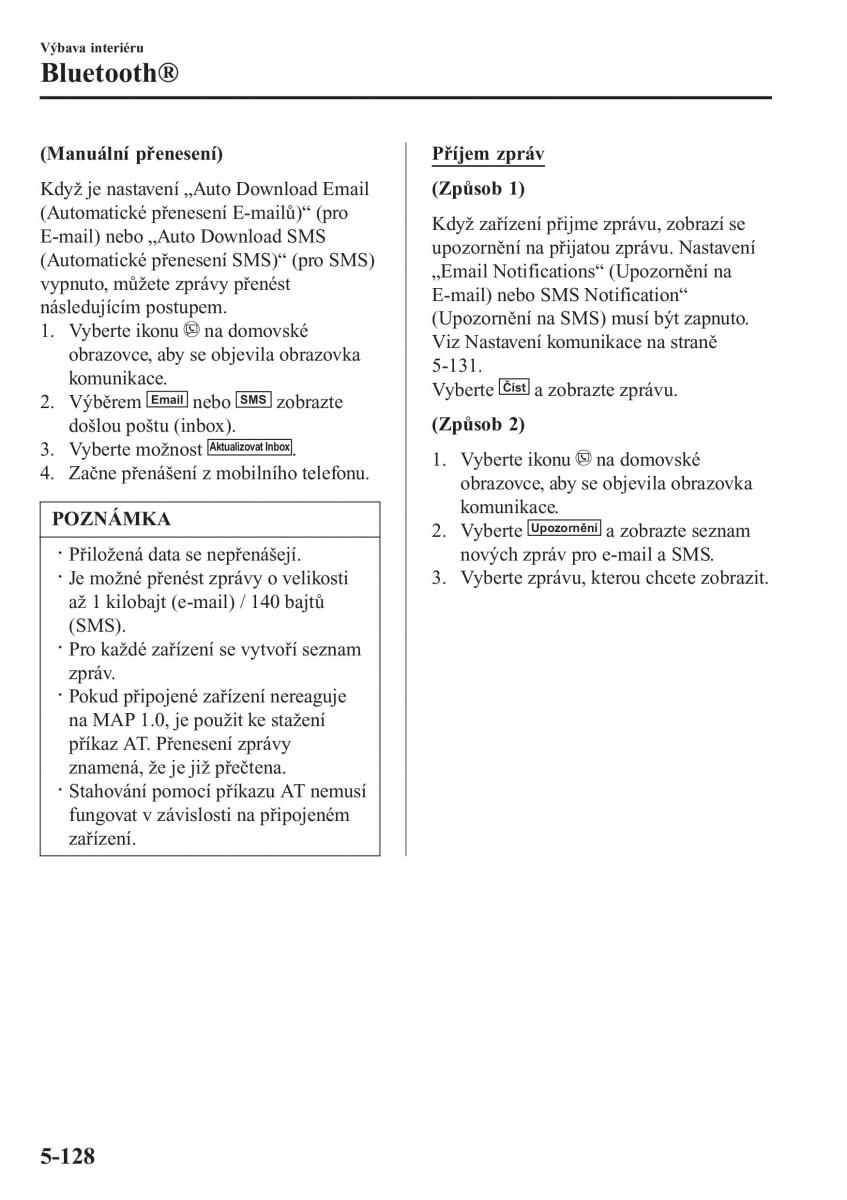 Výbava interiéru
Bluetooth®

(Manuální přenesení)

Když je nastavení „Auto Download Email (Automatické přenesení E-mailů)“ (pro E-mail) nebo „Auto Download SMS (Automatické přenesení SMS)“ (pro SMS) vypnuto, můžete zprávy přenést následujícím postupem.
1. Vyberte ikonu na domovské obrazovce, aby se objevila obrazovka komunikace.
2. Výběrem Email nebo SMS zobrazte došlou poštu (inbox).
3. Vyberte možnost Aktualizovat Inbox.
4. Začne přenášení z mobilního telefonu.

POZNÁMKA
· Přiložená data se nepřenášejí.
· Je možné přenést zprávy o velikosti až 1 kilobajt (e-mail) / 140 bajtů (SMS).
· Pro každé zařízení se vytvoří seznam zpráv.
· Pokud připojené zařízení nereaguje na MAP 1.0, je použit ke stažení příkaz AT. Přenesení zprávy znamená, že je již přečtena.
· Stahování pomocí příkazu AT nemusí fungovat v závislosti na připojeném zařízení.

Příjem zpráv

(Způsob 1)

Když zařízení přijme zprávu, zobrazí se upozornění na přijatou zprávu. Nastavení „Email Notifications“ (Upozornění na E-mail) nebo SMS Notification“ (Upozornění na SMS) musí být zapnuto. Viz Nastavení komunikace na straně 5-131.
Vyberte Číst a zobrazte zprávu.

(Způsob 2)

1. Vyberte ikonu na domovské obrazovce, aby se objevila obrazovka komunikace.
2. Vyberte Upozornění a zobrazte seznam nových zpráv pro e-mail a SMS.
3. Vyberte zprávu, kterou chcete zobrazit.

5-128